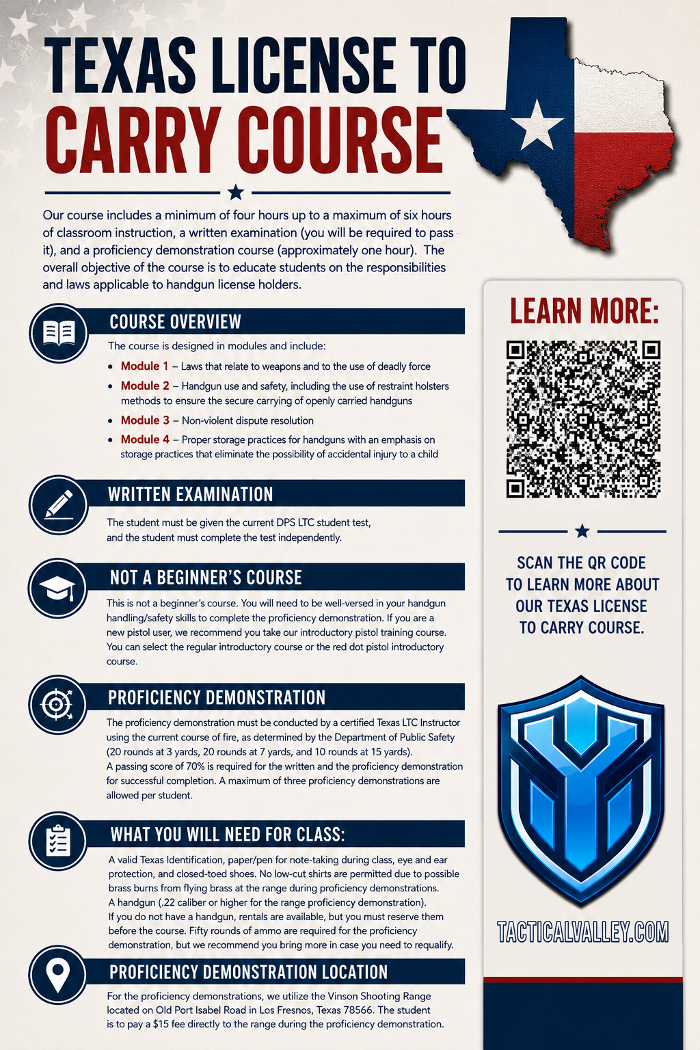 TEXAS LICENSE TO CARRY COURSE

Our course includes a minimum of four hours up to a maximum of six hours of classroom instruction, a written examination (you will be required to pass it), and a proficiency demonstration course (approximately one hour). The overall objective of the course is to educate students on the responsibilities and laws applicable to handgun license holders.

COURSE OVERVIEW

The course is designed in modules and include:

• Module 1 – Laws that relate to weapons and to the use of deadly force
• Module 2 – Handgun use and safety, including the use of restraint holsters methods to ensure the secure carrying of openly carried handguns
• Module 3 – Non-violent dispute resolution
• Module 4 – Proper storage practices for handguns with an emphasis on storage practices that eliminate the possibility of accidental injury to a child

WRITTEN EXAMINATION

The student must be given the current DPS LTC student test, and the student must complete the test independently.

NOT A BEGINNER'S COURSE

This is not a beginner's course. You will need to be well-versed in your handgun handling/safety skills to complete the proficiency demonstration. If you are a new pistol user, we recommend you take our introductory pistol training course. You can select the regular introductory course or the red dot pistol introductory course.

PROFICIENCY DEMONSTRATION

The proficiency demonstration must be conducted by a certified Texas LTC Instructor using the current course of fire, as determined by the Department of Public Safety (20 rounds at 3 yards, 20 rounds at 7 yards, and 10 rounds at 15 yards).
A passing score of 70% is required for the written and the proficiency demonstration for successful completion. A maximum of three proficiency demonstrations are allowed per student.

WHAT YOU WILL NEED FOR CLASS:

A valid Texas Identification, paper/pen for note-taking during class, eye and ear protection, and closed-toed shoes. No low-cut shirts are permitted due to possible brass burns from flying brass at the range during proficiency demonstrations.
A handgun (.22 caliber or higher for the range proficiency demonstration).
If you do not have a handgun, rentals are available, but you must reserve them before the course. Fifty rounds of ammo are required for the proficiency demonstration, but we recommend you bring more in case you need to requalify.

PROFICIENCY DEMONSTRATION LOCATION

For the proficiency demonstrations, we utilize the Vinson Shooting Range located on Old Port Isabel Road in Los Fresnos, Texas 78566. The student is to pay a $15 fee directly to the range during the proficiency demonstration.

LEARN MORE:

SCAN THE QR CODE TO LEARN MORE ABOUT OUR TEXAS LICENSE TO CARRY COURSE.

TACTICALVALLEY.COM